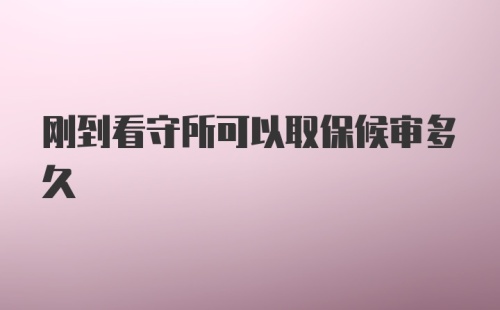 刚到看守所可以取保候审多久